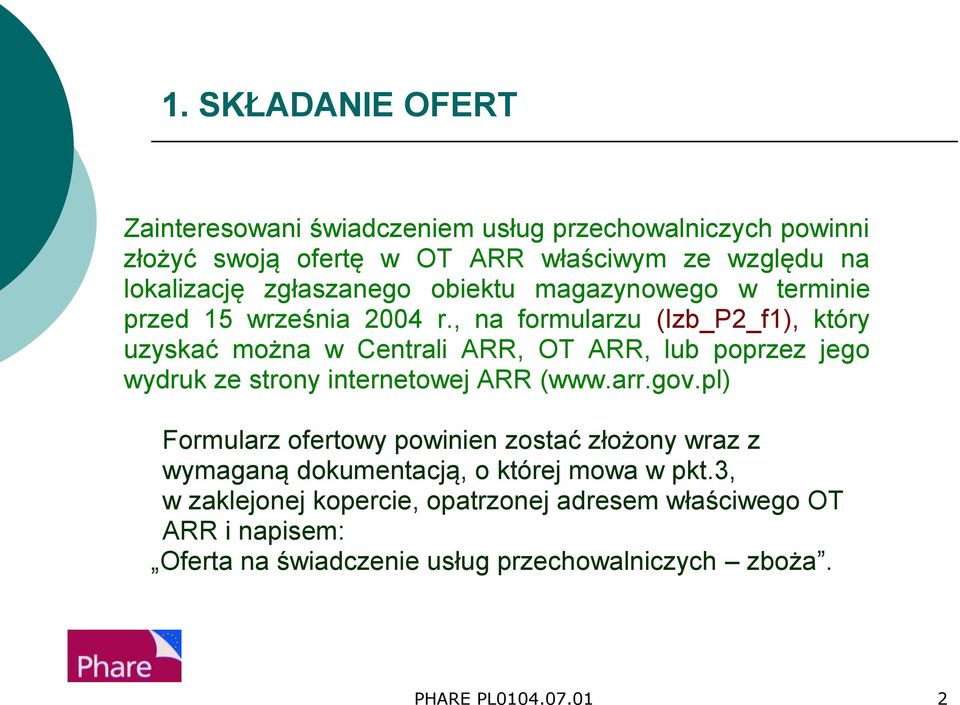 1. SKŁADANIE OFERT

Zainteresowani świadczeniem usług przechowalniczych powinni złożyć swoją ofertę w OT ARR właściwym ze względu na lokalizację zgłaszanego obiektu magazynowego w terminie przed 15 września 2004 r., na formularzu (Izb_P2_f1), który uzyskać można w Centrali ARR, OT ARR, lub poprzez jego wydruk ze strony internetowej ARR (www.arr.gov.pl)

Formularz ofertowy powinien zostać złożony wraz z wymaganą dokumentacją, o której mowa w pkt.3, w zaklejonej kopercie, opatrzonej adresem właściwego OT ARR i napisem:
„Oferta na świadczenie usług przechowalniczych – zboża”.

Phare

PHARE PL0104.07.01

2